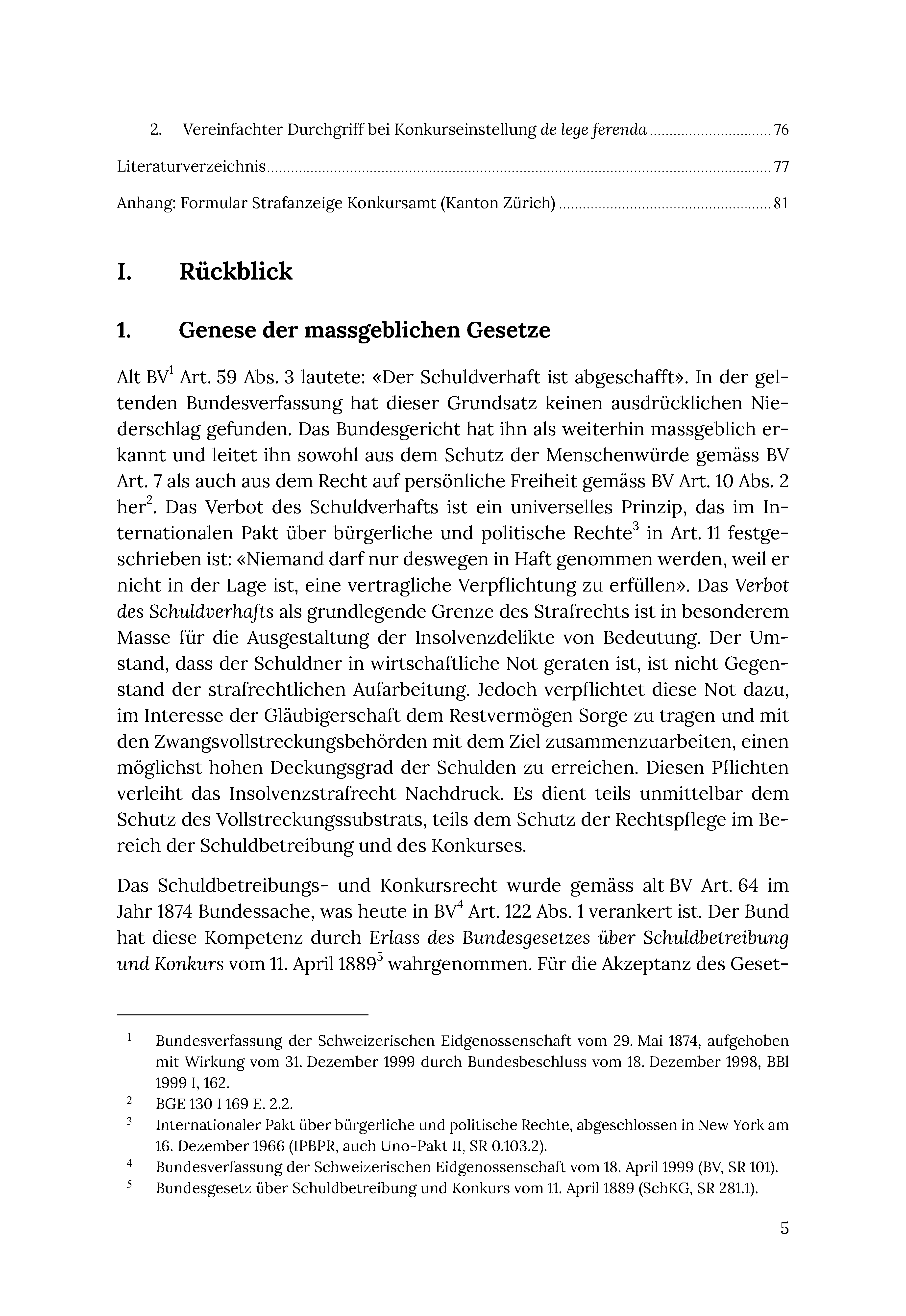 2. Vereinfachter Durchgriff bei Konkurseinstellung de lege ferenda 76

Literaturverzeichnis 77

Anhang: Formular Strafanzeige Konkursamt (Kanton Zürich) 81

I. Rückblick

1. Genese der massgeblichen Gesetze

Alt BV$^{1}$ Art. 59 Abs. 3 lautete: «Der Schuldverhaft ist abgeschafft». In der geltenden Bundesverfassung hat dieser Grundsatz keinen ausdrücklichen Niederschlag gefunden. Das Bundesgericht hat ihn als weiterhin massgeblich erkannt und leitet ihn sowohl aus dem Schutz der Menschenwürde gemäss BV Art. 7 als auch aus dem Recht auf persönliche Freiheit gemäss BV Art. 10 Abs. 2 her$^{2}$. Das Verbot des Schuldverhafts ist ein universelles Prinzip, das im Internationalen Pakt über bürgerliche und politische Rechte$^{3}$ in Art. 11 festgeschrieben ist: «Niemand darf nur deswegen in Haft genommen werden, weil er nicht in der Lage ist, eine vertragliche Verpflichtung zu erfüllen». Das Verbot des Schuldverhafts als grundlegende Grenze des Strafrechts ist in besonderem Masse für die Ausgestaltung der Insolvenzdelikte von Bedeutung. Der Umstand, dass der Schuldner in wirtschaftliche Not geraten ist, ist nicht Gegenstand der strafrechtlichen Aufarbeitung. Jedoch verpflichtet diese Not dazu, im Interesse der Gläubigerschaft dem Restvermögen Sorge zu tragen und mit den Zwangsvollstreckungsbehörden mit dem Ziel zusammenzuarbeiten, einen möglichst hohen Deckungsgrad der Schulden zu erreichen. Diesen Pflichten verleiht das Insolvenzstrafrecht Nachdruck. Es dient teils unmittelbar dem Schutz des Vollstreckungssubstrats, teils dem Schutz der Rechtspflege im Bereich der Schuldbetreibung und des Konkurses.

Das Schuldbetreibungs- und Konkursrecht wurde gemäss alt BV Art. 64 im Jahr 1874 Bundessache, was heute in BV$^{4}$ Art. 122 Abs. 1 verankert ist. Der Bund hat diese Kompetenz durch Erlass des Bundesgesetzes über Schuldbetreibung und Konkurs vom 11. April 1889$^{5}$ wahrgenommen. Für die Akzeptanz des Geset-

$^{1}$ Bundesverfassung der Schweizerischen Eidgenossenschaft vom 29. Mai 1874, aufgehoben mit Wirkung vom 31. Dezember 1999 durch Bundesbeschluss vom 18. Dezember 1998, BBl 1999 I, 162.

$^{2}$ BGE 130 I 169 E. 2.2.

$^{3}$ Internationaler Pakt über bürgerliche und politische Rechte, abgeschlossen in New York am 16. Dezember 1966 (IPBPR, auch Uno-Pakt II, SR 0.103.2).

$^{4}$ Bundesverfassung der Schweizerischen Eidgenossenschaft vom 18. April 1999 (BV, SR 101).

$^{5}$ Bundesgesetz über Schuldbetreibung und Konkurs vom 11. April 1889 (SchKG, SR 281.1).

5